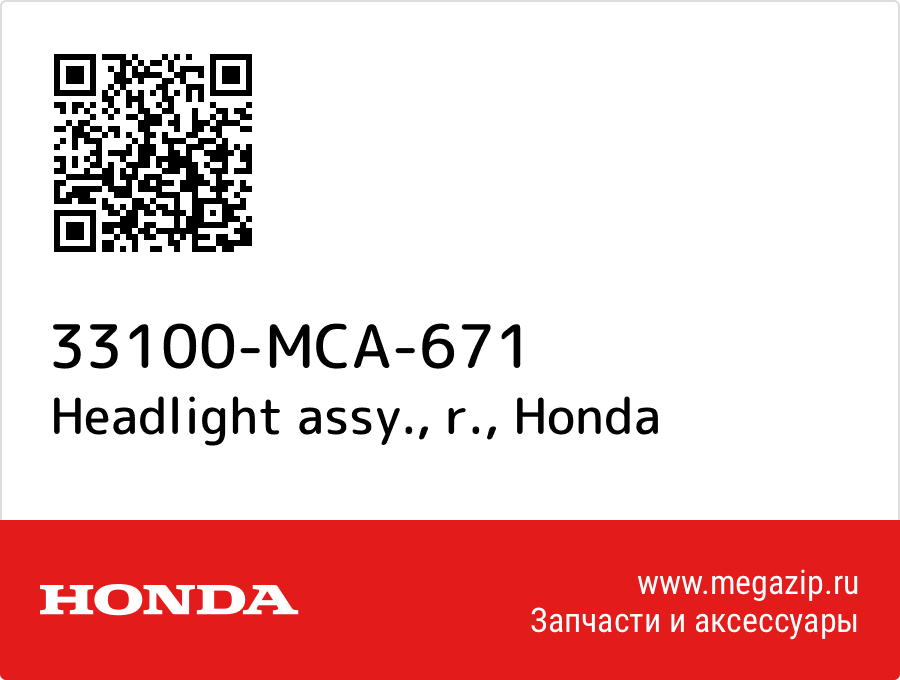 33100-MCA-671
Headlight assy., r., Honda

HONDA

www.megazip.ru
Запчасти и аксессуары